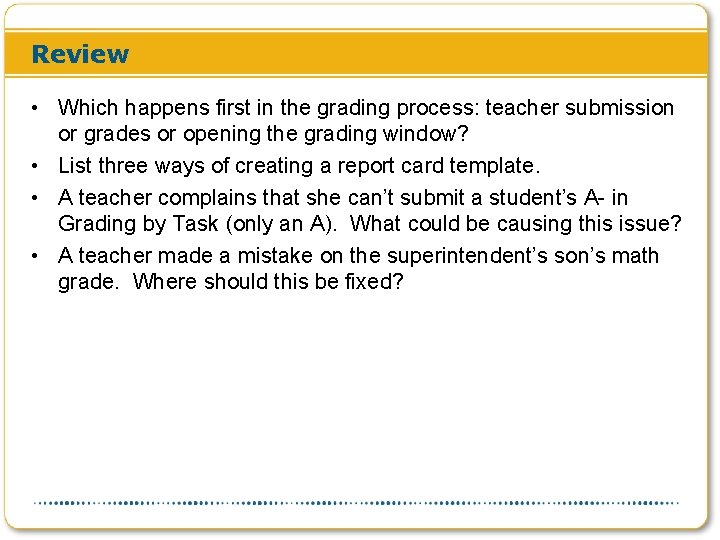 Review

• Which happens first in the grading process: teacher submission or grades or opening the grading window?
• List three ways of creating a report card template.
• A teacher complains that she can't submit a student's A- in Grading by Task (only an A). What could be causing this issue?
• A teacher made a mistake on the superintendent's son's math grade. Where should this be fixed?